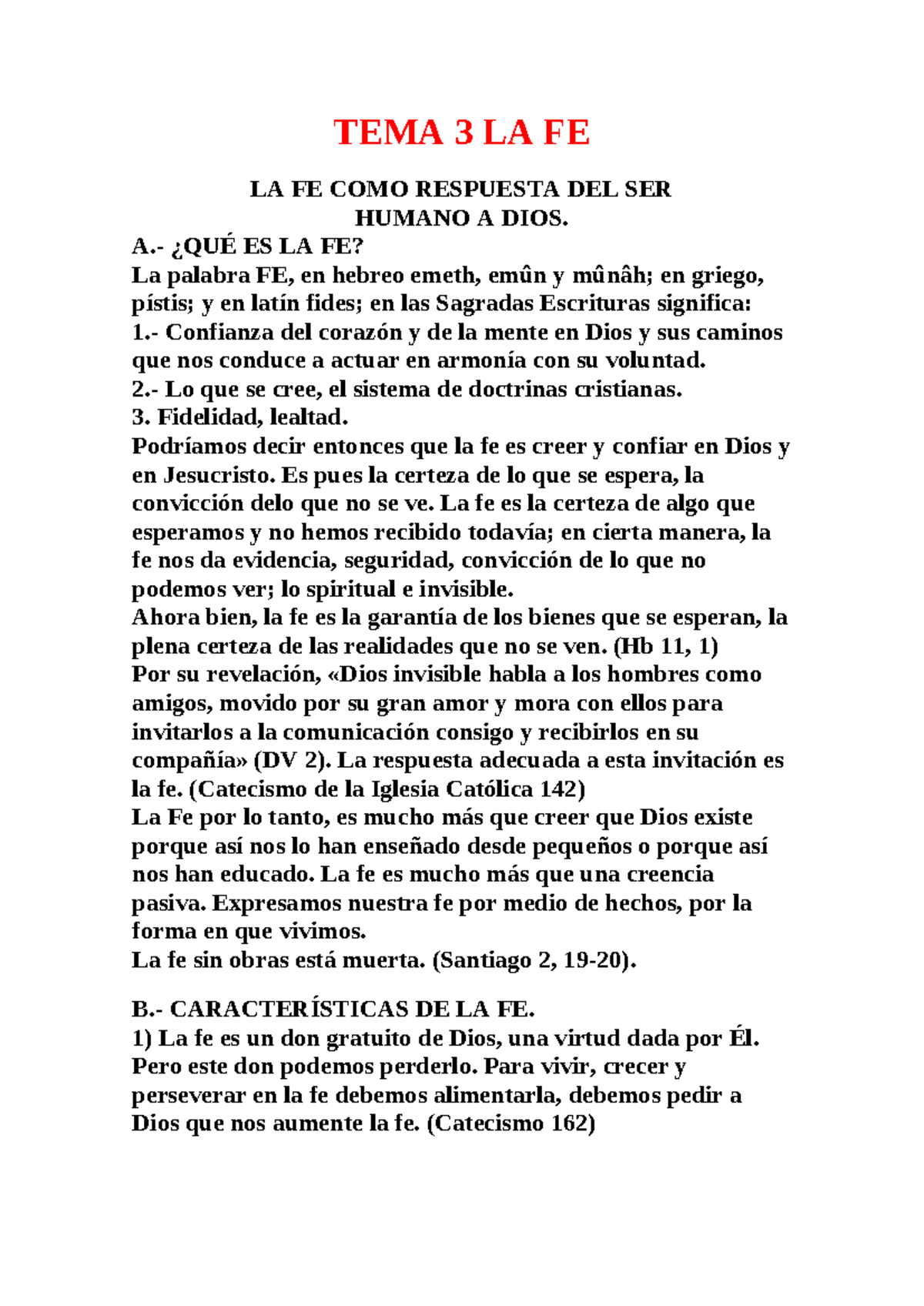 TEMA 3 LA FE

LA FE COMO RESPUESTA DEL SER HUMANO A DIOS.

A.- ¿QUÉ ES LA FE?
La palabra FE, en hebreo emeth, emûn y mûnâh; en griego, pístis; y en latín fides; en las Sagradas Escrituras significa:
1.- Confianza del corazón y de la mente en Dios y sus caminos que nos conduce a actuar en armonía con su voluntad.
2.- Lo que se cree, el sistema de doctrinas cristianas.
3. Fidelidad, lealtad.
Podríamos decir entonces que la fe es creer y confiar en Dios y en Jesucristo. Es pues la certeza de lo que se espera, la convicción delo que no se ve. La fe es la certeza de algo que esperamos y no hemos recibido todavía; en cierta manera, la fe nos da evidencia, seguridad, convicción de lo que no podemos ver; lo spiritual e invisible.
Ahora bien, la fe es la garantía de los bienes que se esperan, la plena certeza de las realidades que no se ven. (Hb 11, 1)
Por su revelación, «Dios invisible habla a los hombres como amigos, movido por su gran amor y mora con ellos para invitarlos a la comunicación consigo y recibirlos en su compañía» (DV 2). La respuesta adecuada a esta invitación es la fe. (Catecismo de la Iglesia Católica 142)
La Fe por lo tanto, es mucho más que creer que Dios existe porque así nos lo han enseñado desde pequeños o porque así nos han educado. La fe es mucho más que una creencia pasiva. Expresamos nuestra fe por medio de hechos, por la forma en que vivimos.
La fe sin obras está muerta. (Santiago 2, 19-20).

B.- CARACTERÍSTICAS DE LA FE.
1) La fe es un don gratuito de Dios, una virtud dada por Él. Pero este don podemos perderlo. Para vivir, crecer y perseverar en la fe debemos alimentarla, debemos pedir a Dios que nos aumente la fe. (Catecismo 162)